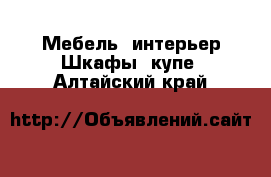 Мебель интерьер
Шкафы купе
Алтайский край

http://Объявлений.сайт